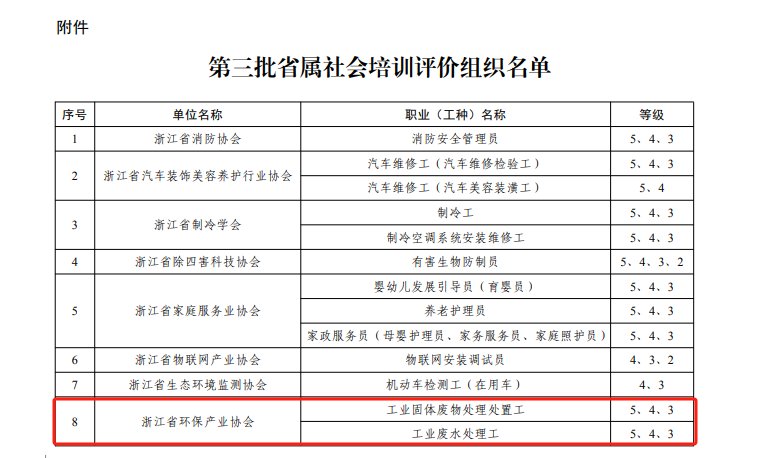 附件

第三批省属社会培训评价组织名单

| 序号 | 单位名称 | 职业（工种）名称 | 等级 |
|---|---|---|---|
| 1 | 浙江省消防协会 | 消防安全管理员 | 5、4、3 |
| 2 | 浙江省汽车装饰美容养护行业协会 | 汽车维修工（汽车维修检验工） | 5、4、3 |
|  |  | 汽车维修工（汽车美容装潢工） | 5、4 |
| 3 | 浙江省制冷学会 | 制冷工 | 5、4、3 |
|  |  | 制冷空调系统安装维修工 | 5、4、3 |
| 4 | 浙江省除四害科技协会 | 有害生物防制员 | 5、4、3、2 |
| 5 | 浙江省家庭服务业协会 | 婴幼儿发展引导员（育婴员） | 5、4、3 |
|  |  | 养老护理员 | 5、4、3 |
|  |  | 家政服务员（母婴护理员、家务服务员、家庭照护员） | 5、4、3 |
| 6 | 浙江省物联网产业协会 | 物联网安装调试员 | 4、3、2 |
| 7 | 浙江省生态环境监测协会 | 机动车检测工（在用车） | 4、3 |
| 8 | 浙江省环保产业协会 | 工业固体废物处理处置工 | 5、4、3 |
|  |  | 工业废水处理工 | 5、4、3 |